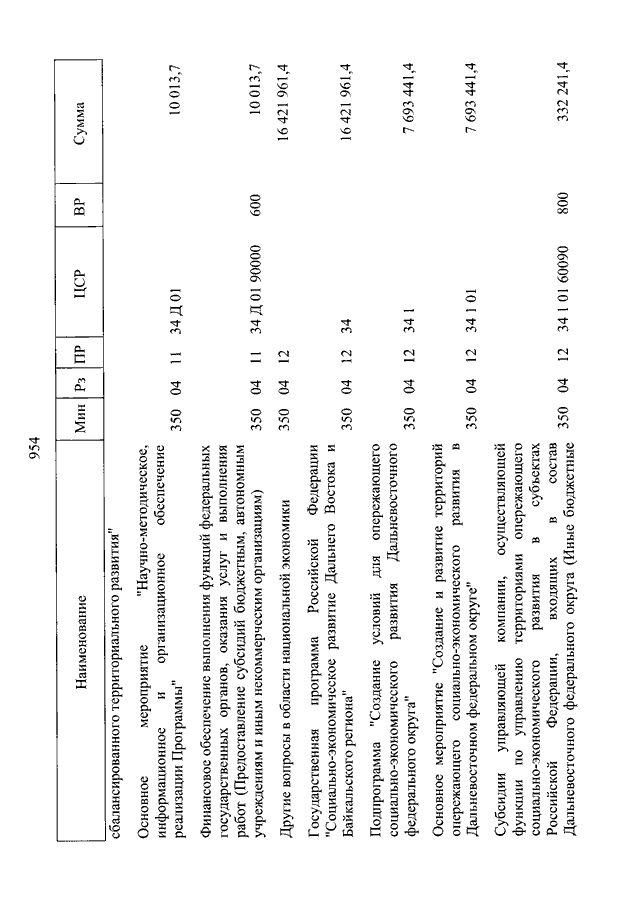 954

| Наименование | Мин | Рз | ПР | ЦСР | ВР | Сумма |
|---|---|---|---|---|---|---|
| сбалансированного территориального развития" | | | | | | |
| Основное мероприятие "Научно-методическое, информационное и организационное обеспечение реализации Программы" | 350 | 04 | 11 | 34 Д 01 | | 10 013,7 |
| Финансовое обеспечение выполнения функций федеральных государственных органов, оказания услуг и выполнения работ (Предоставление субсидий бюджетным, автономным учреждениям и иным некоммерческим организациям) | 350 | 04 | 11 | 34 Д 01 90000 | 600 | 10 013,7 |
| Другие вопросы в области национальной экономики | 350 | 04 | 12 | | | 16 421 961,4 |
| Государственная программа Российской Федерации "Социально-экономическое развитие Дальнего Востока и Байкальского региона" | 350 | 04 | 12 | 34 | | 16 421 961,4 |
| Подпрограмма "Создание условий для опережающего социально-экономического развития Дальневосточного федерального округа" | 350 | 04 | 12 | 34 1 | | 7 693 441,4 |
| Основное мероприятие "Создание и развитие территорий опережающего социально-экономического развития в Дальневосточном федеральном округе" | 350 | 04 | 12 | 34 1 01 | | 7 693 441,4 |
| Субсидии управляющей компании, осуществляющей функции по управлению территориями опережающего социально-экономического развития в субъектах Российской Федерации, входящих в состав Дальневосточного федерального округа (Иные бюджетные | 350 | 04 | 12 | 34 1 01 60090 | 800 | 332 241,4 |